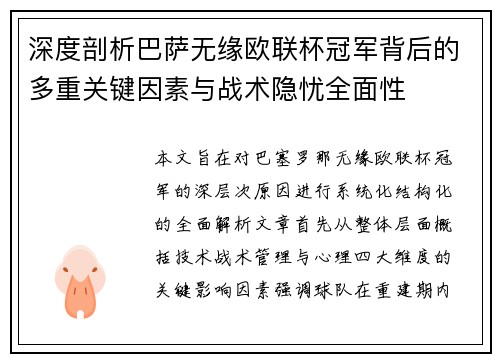 深度剖析巴萨无缘欧联杯冠军背后的多重关键因素与战术隐忧全面性

本文旨在对巴塞罗那无缘欧联杯冠军的深层次原因进行系统化结构化的全面解析文章首先从整体层面概括技术战术管理与心理四大维度的关键影响因素强调球队在重建期内